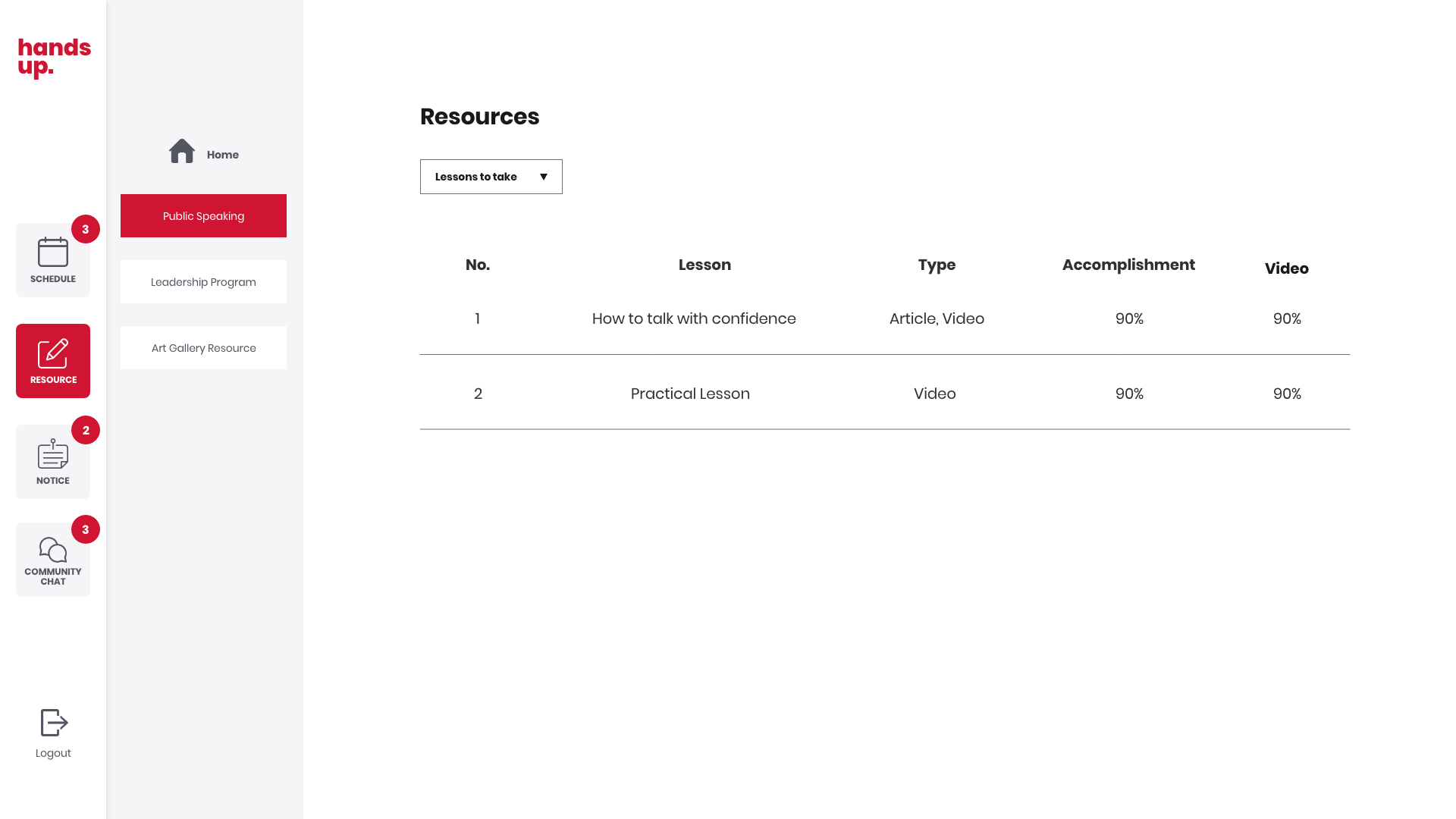 hands up.

3
SCHEDULE

RESOURCE

2
NOTICE

3
COMMUNITY CHAT

Logout

Home

Public Speaking

Leadership Program

Art Gallery Resource

Resources

Lessons to take ▼

| No. | Lesson | Type | Accomplishment | Video |
|---|---|---|---|---|
| 1 | How to talk with confidence | Article, Video | 90% | 90% |
| 2 | Practical Lesson | Video | 90% | 90% |